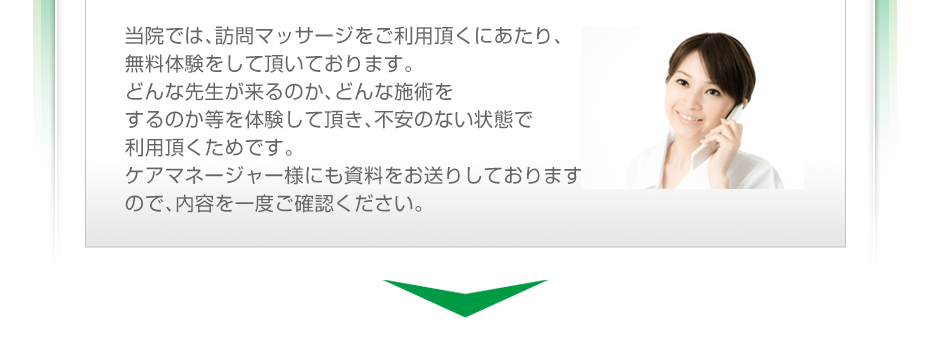 当院では、訪問マッサージをご利用頂くにあたり、無料体験をして頂いております。どんな先生が来るのか、どんな施術をするのか等を体験して頂き、不安のない状態で利用頂くためです。ケアマネージャー様にも資料をお送りしておりますので、内容を一度ご確認ください。